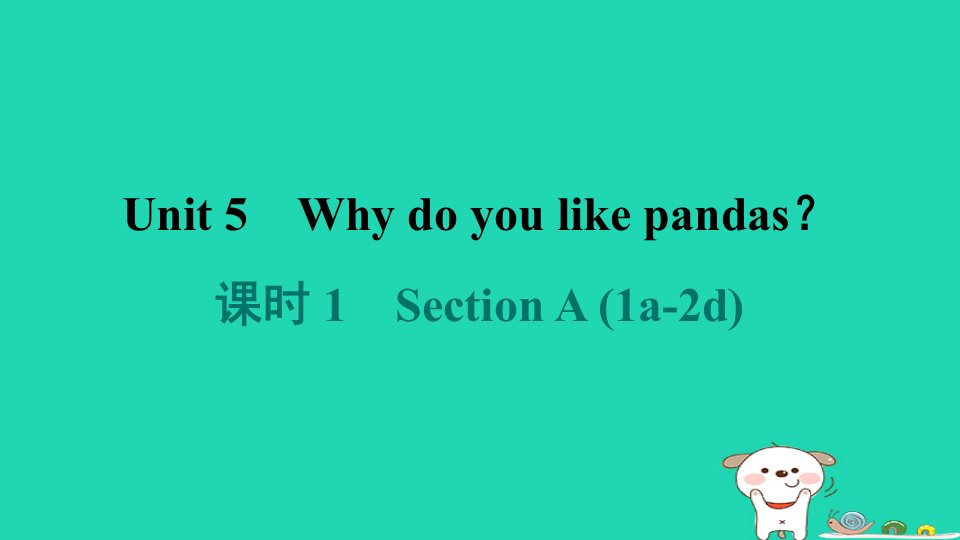 Unit 5 Why do you like pandas？

课时 1 Section A (1a-2d)